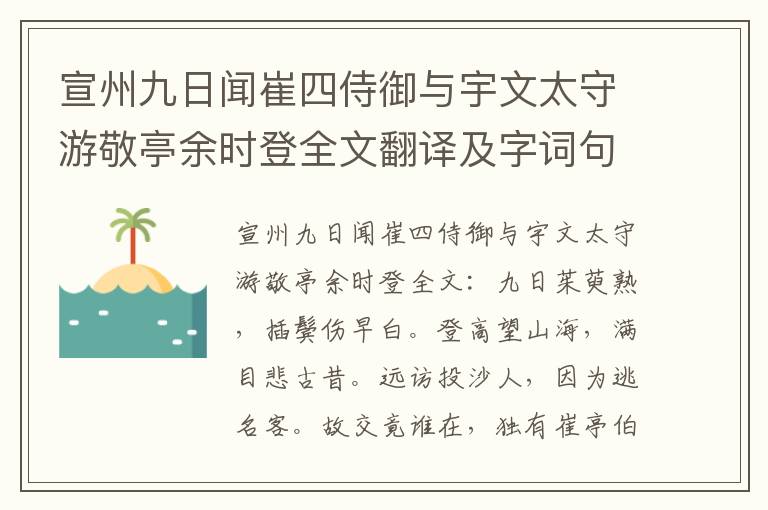 宣州九日闻崔四侍御与宇文太守游敬亭余时登全文翻译及字词句

宣州九日闻崔四侍御与宇文太守游敬亭余时登全文：九日茱萸熟，插鬓伤早白。登高望山海，满目悲古昔。远访投沙人，因为逃名客。故交竟谁在，独有崔亭伯